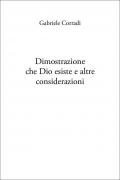 Gabriele Corradi

Dimostrazione che Dio esiste e altre considerazioni